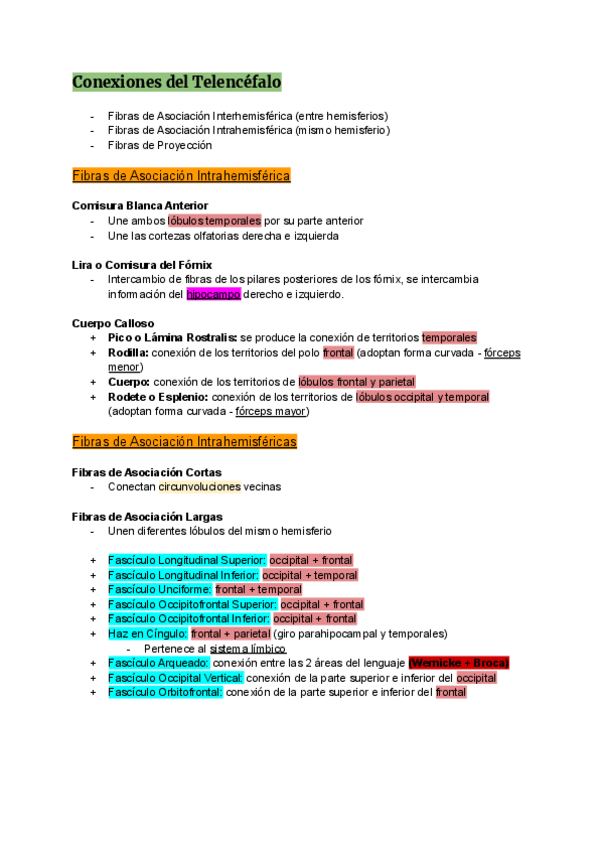 Conexiones del Telencéfalo

- Fibras de Asociación Interhemisférica (entre hemisferios)
- Fibras de Asociación Intrahemisférica (mismo hemisferio)
- Fibras de Proyección

Fibras de Asociación Intrahemisférica

Comisura Blanca Anterior
- Une ambos lóbulos temporales por su parte anterior
- Une las cortezas olfatorias derecha e izquierda

Lira o Comisura del Fórnix
- Intercambio de fibras de los pilares posteriores de los fórnix, se intercambia información del hipocampo derecho e izquierdo.

Cuerpo Calloso
+ Pico o Lámina Rostralis: se produce la conexión de territorios temporales
+ Rodilla: conexión de los territorios del polo frontal (adoptan forma curvada - fórceps menor)
+ Cuerpo: conexión de los territorios de lóbulos frontal y parietal
+ Rodete o Esplenio: conexión de los territorios de lóbulos occipital y temporal (adoptan forma curvada - fórceps mayor)

Fibras de Asociación Intrahemisféricas

Fibras de Asociación Cortas
- Conectan circunvoluciones vecinas

Fibras de Asociación Largas
- Unen diferentes lóbulos del mismo hemisferio

+ Fascículo Longitudinal Superior: occipital + frontal
+ Fascículo Longitudinal Inferior: occipital + temporal
+ Fascículo Unciforme: frontal + temporal
+ Fascículo Occipitofrontal Superior: occipital + frontal
+ Fascículo Occipitofrontal Inferior: occipital + frontal
+ Haz en Cíngulo: frontal + parietal (giro parahipocampal y temporales)
  - Pertenece al sistema límbico
+ Fascículo Arqueado: conexión entre las 2 áreas del lenguaje (Wernicke + Broca)
+ Fascículo Occipital Vertical: conexión de la parte superior e inferior del occipital
+ Fascículo Orbitofrontal: conexión de la parte superior e inferior del frontal